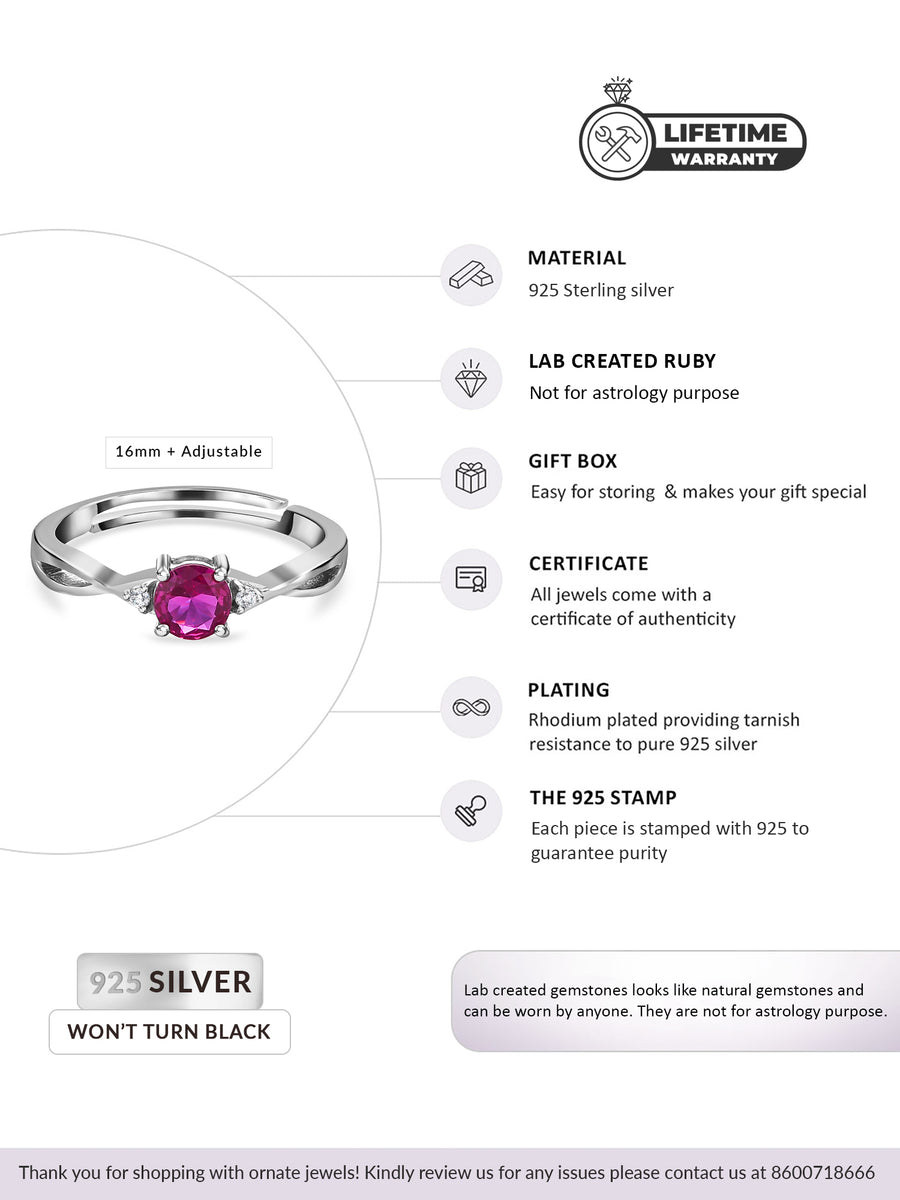 LIFETIME
WARRANTY

16mm + Adjustable

MATERIAL
925 Sterling silver

LAB CREATED RUBY
Not for astrology purpose

GIFT BOX
Easy for storing & makes your gift special

CERTIFICATE
All jewels come with a certificate of authenticity

PLATING
Rhodium plated providing tarnish resistance to pure 925 silver

THE 925 STAMP
Each piece is stamped with 925 to guarantee purity

925 SILVER
WON'T TURN BLACK

Lab created gemstones looks like natural gemstones and can be worn by anyone. They are not for astrology purpose.

Thank you for shopping with ornate jewels! Kindly review us for any issues please contact us at 8600718666